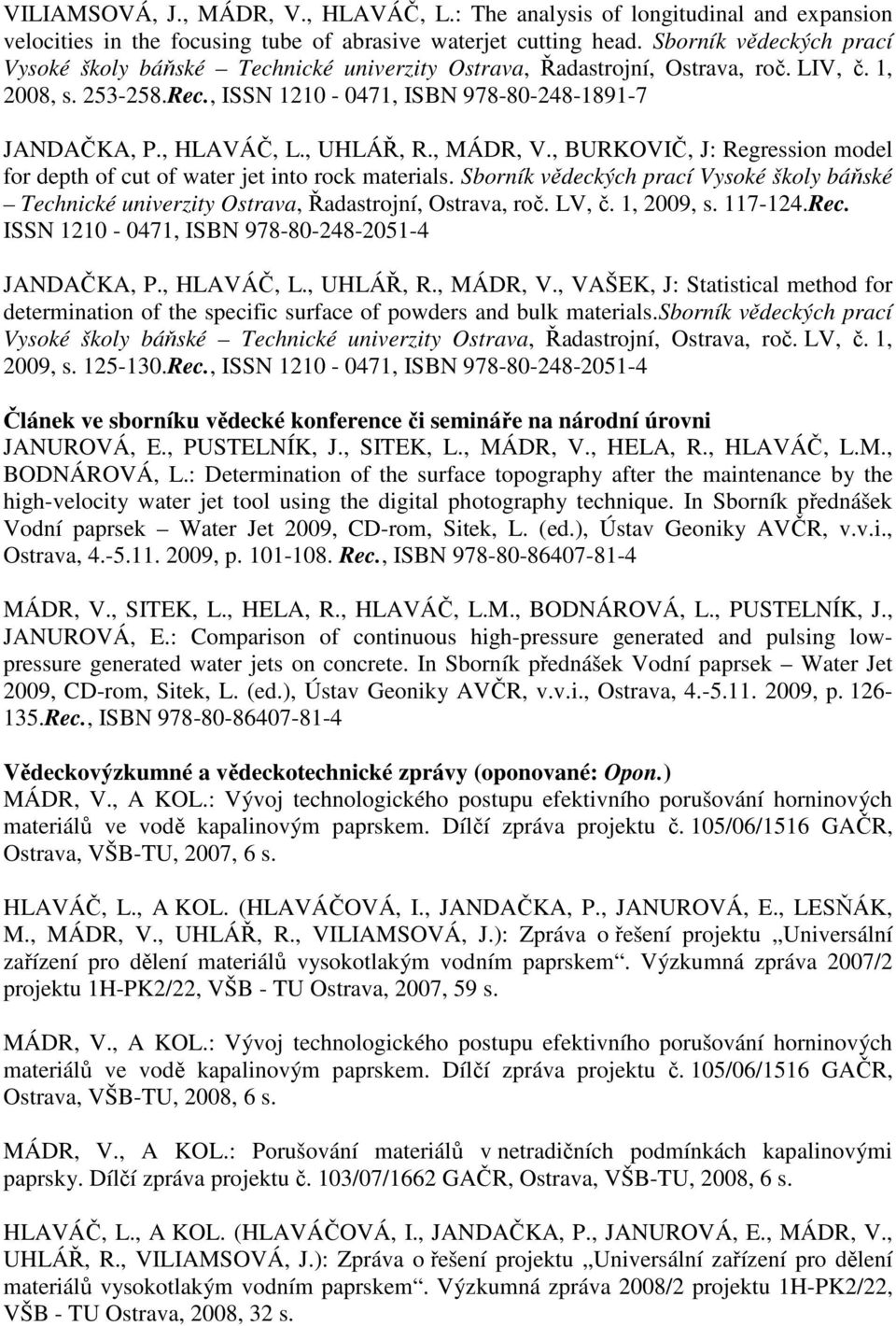 VILIAMSOVÁ, J., MÁDR, V., HLAVÁČ, L.: The analysis of longitudinal and expansion velocities in the focusing tube of abrasive waterjet cutting head. Sborník vědeckých prací Vysoké školy báňské – Technické univerzity Ostrava, Řadastrojní, Ostrava, roč. LIV, č. 1, 2008, s. 253-258.Rec., ISSN 1210 - 0471, ISBN 978-80-248-1891-7

JANDAČKA, P., HLAVÁČ, L., UHLÁŘ, R., MÁDR, V., BURKOVIČ, J: Regression model for depth of cut of water jet into rock materials. Sborník vědeckých prací Vysoké školy báňské – Technické univerzity Ostrava, Řadastrojní, Ostrava, roč. LV, č. 1, 2009, s. 117-124.Rec. ISSN 1210 - 0471, ISBN 978-80-248-2051-4

JANDAČKA, P., HLAVÁČ, L., UHLÁŘ, R., MÁDR, V., VAŠEK, J: Statistical method for determination of the specific surface of powders and bulk materials.Sborník vědeckých prací Vysoké školy báňské – Technické univerzity Ostrava, Řadastrojní, Ostrava, roč. LV, č. 1, 2009, s. 125-130.Rec., ISSN 1210 - 0471, ISBN 978-80-248-2051-4

Článek ve sborníku vědecké konference či semináře na národní úrovni
JANUROVÁ, E., PUSTELNÍK, J., SITEK, L., MÁDR, V., HELA, R., HLAVÁČ, L.M., BODNÁROVÁ, L.: Determination of the surface topography after the maintenance by the high-velocity water jet tool using the digital photography technique. In Sborník přednášek Vodní paprsek – Water Jet 2009, CD-rom, Sitek, L. (ed.), Ústav Geoniky AVČR, v.v.i., Ostrava, 4.-5.11. 2009, p. 101-108. Rec., ISBN 978-80-86407-81-4

MÁDR, V., SITEK, L., HELA, R., HLAVÁČ, L.M., BODNÁROVÁ, L., PUSTELNÍK, J., JANUROVÁ, E.: Comparison of continuous high-pressure generated and pulsing low-pressure generated water jets on concrete. In Sborník přednášek Vodní paprsek – Water Jet 2009, CD-rom, Sitek, L. (ed.), Ústav Geoniky AVČR, v.v.i., Ostrava, 4.-5.11. 2009, p. 126-135.Rec., ISBN 978-80-86407-81-4

Vědeckovýzkumné a vědeckotechnické zprávy (oponované: Opon.)
MÁDR, V., A KOL.: Vývoj technologického postupu efektivního porušování horninových materiálů ve vodě kapalinovým paprskem. Dílčí zpráva projektu č. 105/06/1516 GAČR, Ostrava, VŠB-TU, 2007, 6 s.

HLAVÁČ, L., A KOL. (HLAVÁČOVÁ, I., JANDAČKA, P., JANUROVÁ, E., LESŇÁK, M., MÁDR, V., UHLÁŘ, R., VILIAMSOVÁ, J.): Zpráva o řešení projektu „Universální zařízení pro dělení materiálů vysokotlakým vodním paprskem“. Výzkumná zpráva 2007/2 projektu 1H-PK2/22, VŠB - TU Ostrava, 2007, 59 s.

MÁDR, V., A KOL.: Vývoj technologického postupu efektivního porušování horninových materiálů ve vodě kapalinovým paprskem. Dílčí zpráva projektu č. 105/06/1516 GAČR, Ostrava, VŠB-TU, 2008, 6 s.

MÁDR, V., A KOL.: Porušování materiálů v netradičních podmínkách kapalinovými paprsky. Dílčí zpráva projektu č. 103/07/1662 GAČR, Ostrava, VŠB-TU, 2008, 6 s.

HLAVÁČ, L., A KOL. (HLAVÁČOVÁ, I., JANDAČKA, P., JANUROVÁ, E., MÁDR, V., UHLÁŘ, R., VILIAMSOVÁ, J.): Zpráva o řešení projektu „Universální zařízení pro dělení materiálů vysokotlakým vodním paprskem“. Výzkumná zpráva 2008/2 projektu 1H-PK2/22, VŠB - TU Ostrava, 2008, 32 s.